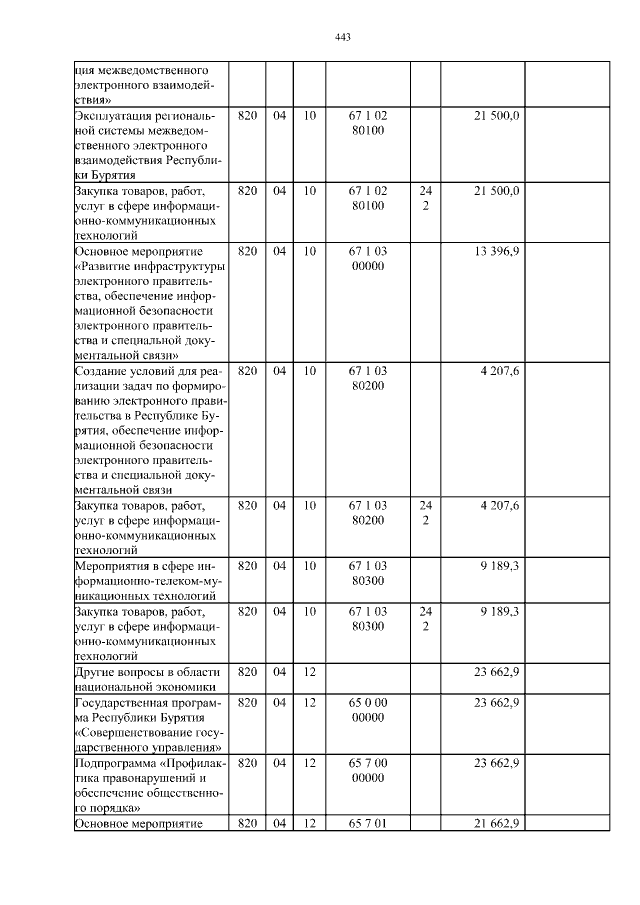 443

| | | | | | | | |
|---|---|---|---|---|---|---|---|
| ция межведомственного электронного взаимодействия» | | | | | | | |
| Эксплуатация региональной системы межведомственного электронного взаимодействия Республики Бурятия | 820 | 04 | 10 | 67 1 02 80100 | | 21 500,0 | |
| Закупка товаров, работ, услуг в сфере информационно-коммуникационных технологий | 820 | 04 | 10 | 67 1 02 80100 | 24 2 | 21 500,0 | |
| Основное мероприятие «Развитие инфраструктуры электронного правительства, обеспечение информационной безопасности электронного правительства и специальной документальной связи» | 820 | 04 | 10 | 67 1 03 00000 | | 13 396,9 | |
| Создание условий для реализации задач по формированию электронного правительства в Республике Бурятия, обеспечение информационной безопасности электронного правительства и специальной документальной связи | 820 | 04 | 10 | 67 1 03 80200 | | 4 207,6 | |
| Закупка товаров, работ, услуг в сфере информационно-коммуникационных технологий | 820 | 04 | 10 | 67 1 03 80200 | 24 2 | 4 207,6 | |
| Мероприятия в сфере информационно-телеком-муникационных технологий | 820 | 04 | 10 | 67 1 03 80300 | | 9 189,3 | |
| Закупка товаров, работ, услуг в сфере информационно-коммуникационных технологий | 820 | 04 | 10 | 67 1 03 80300 | 24 2 | 9 189,3 | |
| Другие вопросы в области национальной экономики | 820 | 04 | 12 | | | 23 662,9 | |
| Государственная программа Республики Бурятия «Совершенствование государственного управления» | 820 | 04 | 12 | 65 0 00 00000 | | 23 662,9 | |
| Подпрограмма «Профилактика правонарушений и обеспечение общественного порядка» | 820 | 04 | 12 | 65 7 00 00000 | | 23 662,9 | |
| Основное мероприятие | 820 | 04 | 12 | 65 7 01 | | 21 662,9 | |